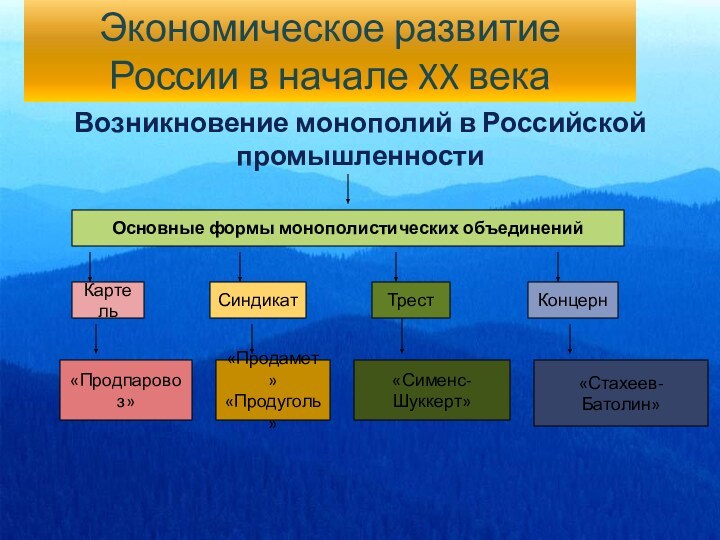 Экономическое развитие России в начале XX века

Возникновение монополий в Российской промышленности

Основные формы монополистических объединений

Картель

Синдикат

Трест

Концерн

«Продпаровоз»

«Продамет» «Продуголь»

«Сименс-Шуккерт»

«Стахеев-Батолин»